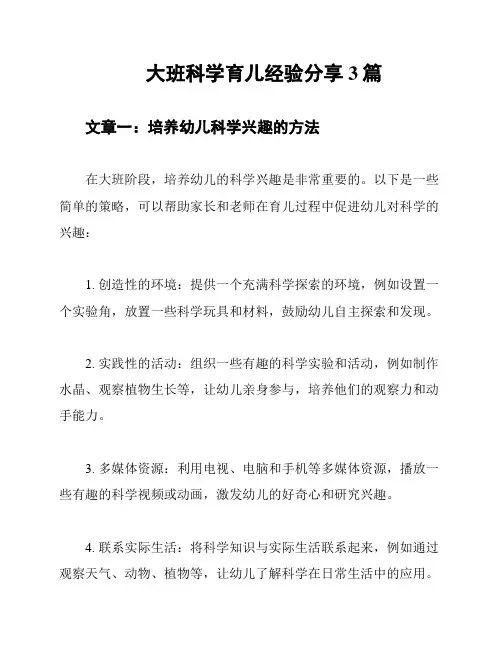 大班科学育儿经验分享 3 篇

文章一：培养幼儿科学兴趣的方法

在大班阶段，培养幼儿的科学兴趣是非常重要的。以下是一些简单的策略，可以帮助家长和老师在育儿过程中促进幼儿对科学的兴趣：

1. 创造性的环境：提供一个充满科学探索的环境，例如设置一个实验角，放置一些科学玩具和材料，鼓励幼儿自主探索和发现。

2. 实践性的活动：组织一些有趣的科学实验和活动，例如制作水晶、观察植物生长等，让幼儿亲身参与，培养他们的观察力和动手能力。

3. 多媒体资源：利用电视、电脑和手机等多媒体资源，播放一些有趣的科学视频或动画，激发幼儿的好奇心和研究兴趣。

4. 联系实际生活：将科学知识与实际生活联系起来，例如通过观察天气、动物、植物等，让幼儿了解科学在日常生活中的应用。